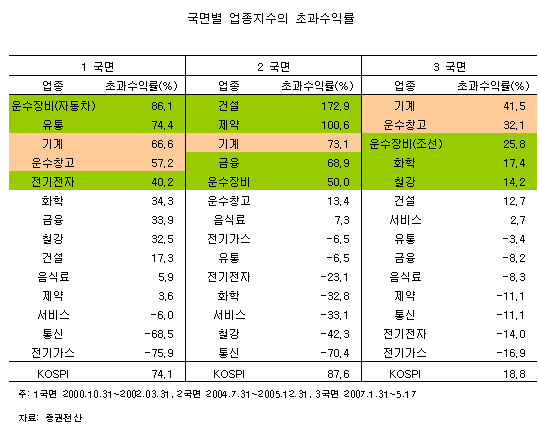 국면별 업종지수의 초과수익률

| 1 국면 | | 2 국면 | | 3 국면 | |
|---|---|---|---|---|---|
| 업종 | 초과수익률(%) | 업종 | 초과수익률(%) | 업종 | 초과수익률(%) |
| 운수장비(자동차) | 86.1 | 건설 | 172.9 | 기계 | 41.5 |
| 유통 | 74.4 | 제약 | 100.6 | 운수창고 | 32.1 |
| 기계 | 66.6 | 기계 | 73.1 | 운수장비(조선) | 25.8 |
| 운수창고 | 57.2 | 금융 | 68.9 | 화학 | 17.4 |
| 전기전자 | 40.2 | 운수장비 | 50.0 | 철강 | 14.2 |
| 화학 | 34.3 | 운수창고 | 13.4 | 건설 | 12.7 |
| 금융 | 33.9 | 음식료 | 7.3 | 서비스 | 2.7 |
| 철강 | 32.5 | 전기가스 | -6.5 | 유통 | -3.4 |
| 건설 | 17.3 | 유통 | -6.5 | 금융 | -8.2 |
| 음식료 | 5.9 | 전기전자 | -23.1 | 음식료 | -8.3 |
| 제약 | 3.6 | 화학 | -32.8 | 제약 | -11.1 |
| 서비스 | -6.0 | 서비스 | -33.1 | 통신 | -11.1 |
| 통신 | -68.5 | 철강 | -42.3 | 전기전자 | -14.0 |
| 전기가스 | -75.9 | 통신 | -70.4 | 전기가스 | -16.9 |
| KOSPI | 74.1 | KOSPI | 87.6 | KOSPI | 18.8 |

주: 1국면 2000.10.31~2002.03.31, 2국면 2004.7.31~2005.12.31, 3국면 2007.1.31~5.17

자료: 증권전산